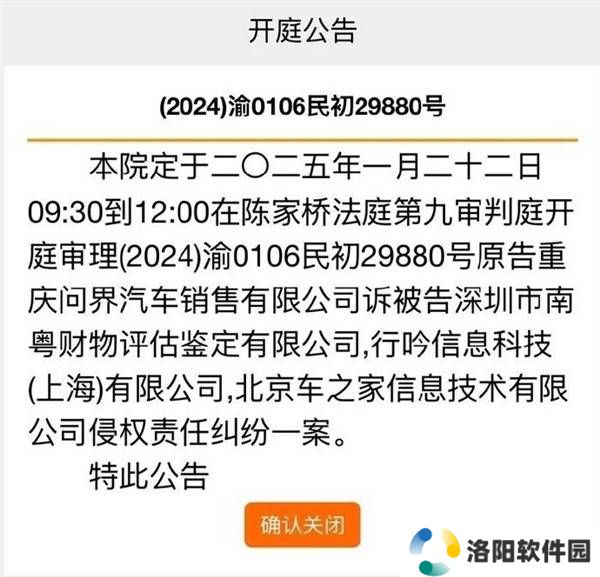 开庭公告

(2024)渝0106民初29880号

本院定于二〇二五年一月二十二日09:30到12:00在陈家桥法庭第九审判庭开庭审理(2024)渝0106民初29880号原告重庆问界汽车销售有限公司诉被告深圳市南粤财物评估鉴定有限公司,行吟信息科技(上海)有限公司,北京车之家信息技术有限公司侵权责任纠纷一案。

特此公告

确认关闭

洛阳软件园